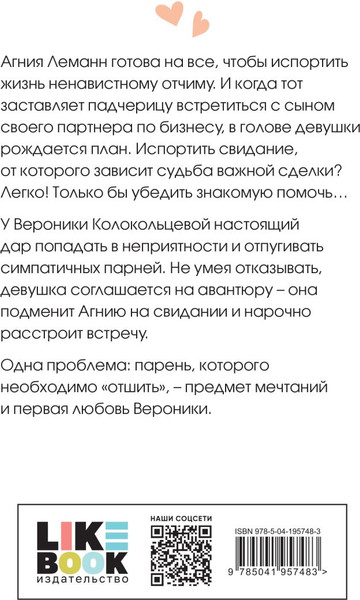 Агния Леманн готова на все, чтобы испортить жизнь ненавистному отчиму. И когда тот заставляет падчерицу встретиться с сыном своего партнера по бизнесу, в голове девушки рождается план. Испортить свидание, от которого зависит судьба важной сделки? Легко! Только бы убедить знакомую помочь…

У Вероники Колокольцевой настоящий дар попадать в неприятности и отпугивать симпатичных парней. Не умея отказывать, девушка соглашается на авантюру – она подменит Агнию на свидании и нарочно расстроит встречу.

Одна проблема: парень, которого необходимо «отшить», – предмет мечтаний и первая любовь Вероники.

LIKE BOOK
издательство

НАШИ СОЦСЕТИ

ISBN 978-5-04-195748-3

9 785041 957483 >